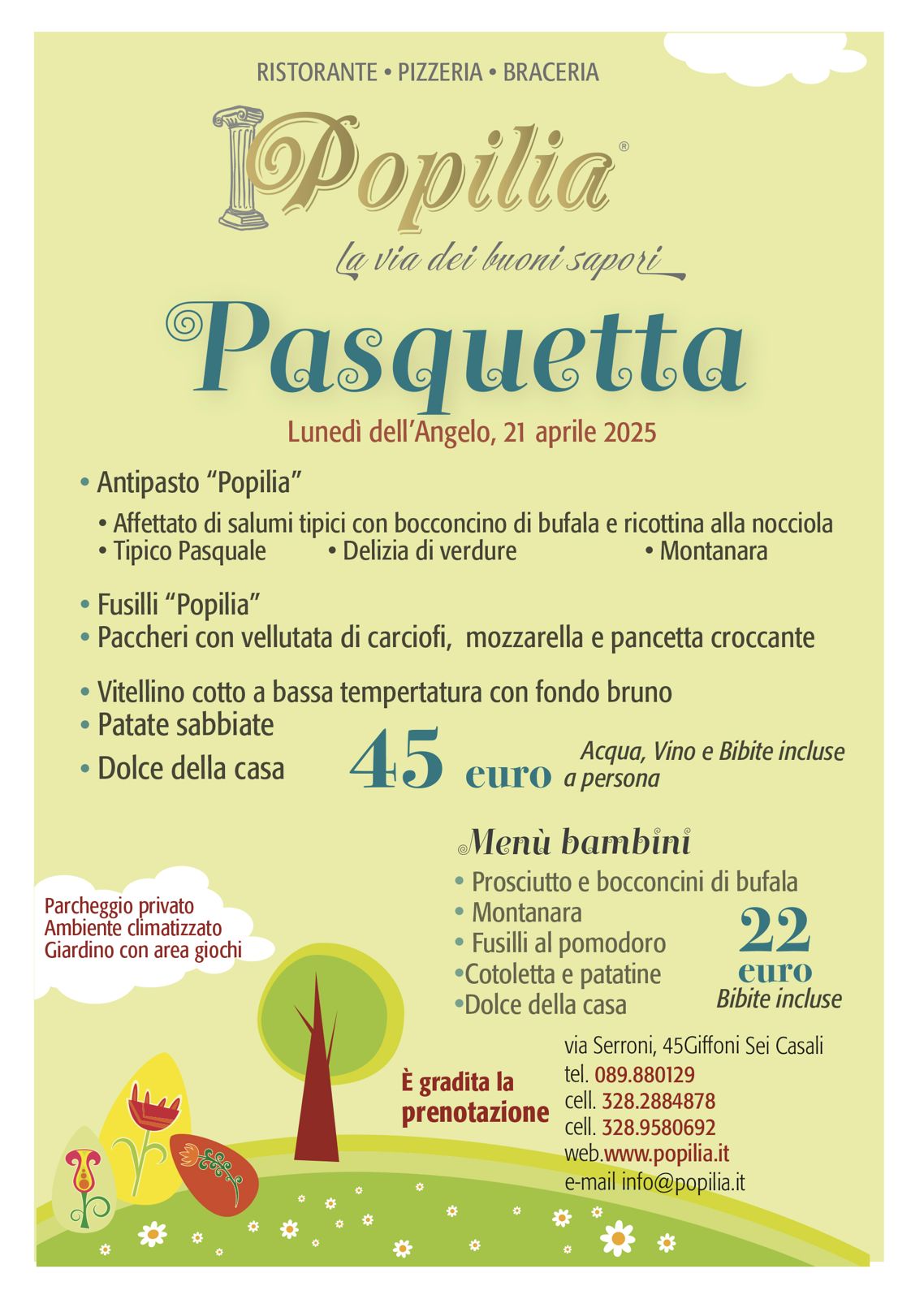 RISTORANTE • PIZZERIA • BRACERIA

Popilia®

La via dei buoni sapori

Pasquetta

Lunedì dell'Angelo, 21 aprile 2025

• Antipasto "Popilia"

• Affettato di salumi tipici con bocconcino di bufala e ricottina alla nocciola
• Tipico Pasquale • Delizia di verdure • Montanara

• Fusilli "Popilia"
• Paccheri con vellutata di carciofi, mozzarella e pancetta croccante

• Vitellino cotto a bassa tempertatura con fondo bruno
• Patate sabbiate
• Dolce della casa

45 euro a persona

Acqua, Vino e Bibite incluse

Menù bambini

• Prosciutto e bocconcini di bufala
• Montanara
• Fusilli al pomodoro
•Cotoletta e patatine
•Dolce della casa

22 euro
Bibite incluse

Parcheggio privato
Ambiente climatizzato
Giardino con area giochi

È gradita la prenotazione

via Serroni, 45Giffoni Sei Casali
tel. 089.880129
cell. 328.2884878
cell. 328.9580692
web.www.popilia.it
e-mail info@popilia.it